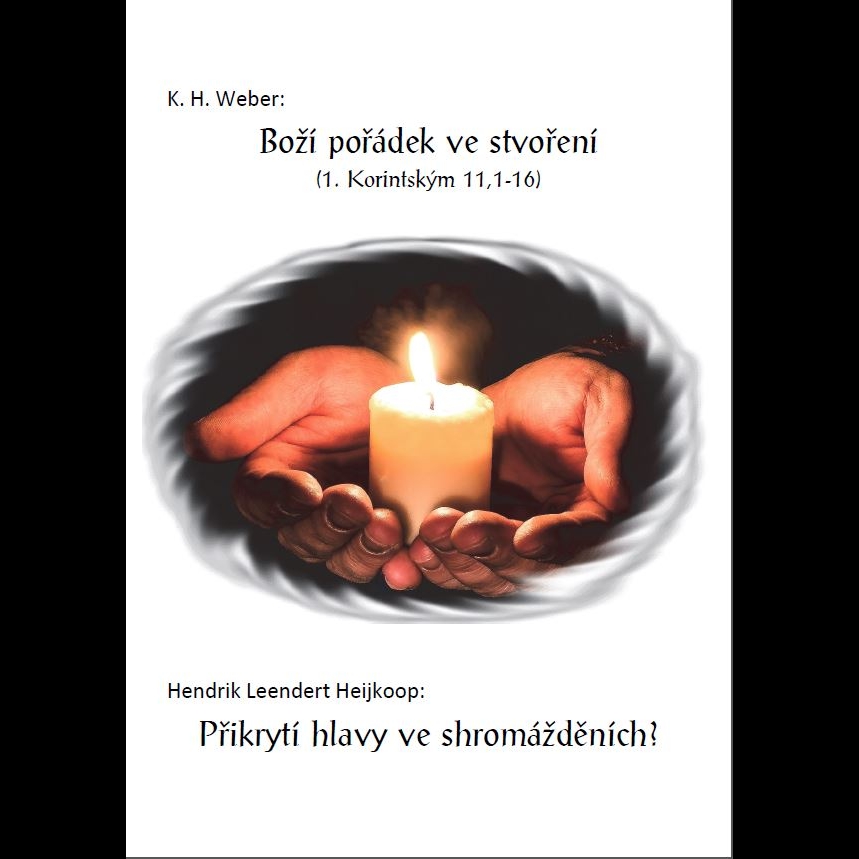 K. H. Weber:

Boží pořádek ve stvoření

(1. Korintským 11,1-16)

Hendrik Leendert Heijkoop:

Přikrytí hlavy ve shromážděních?